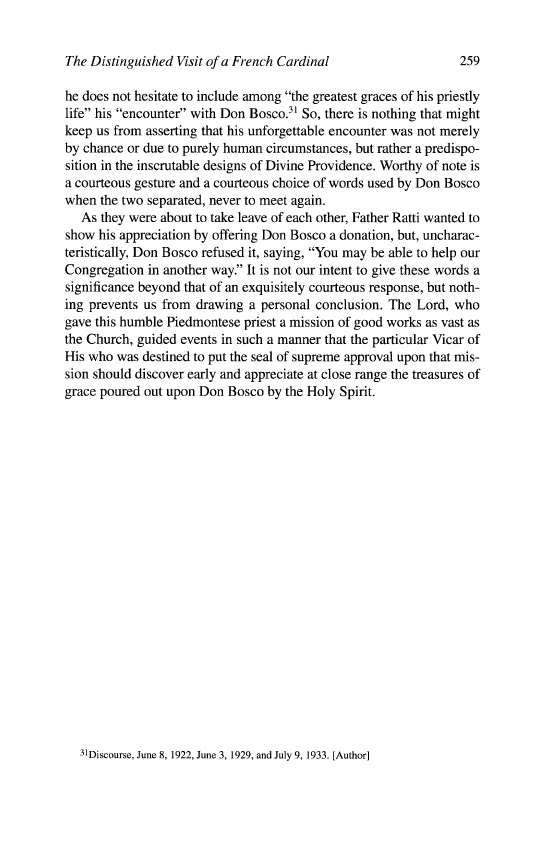 The Distinguished Visit of a French Cardinal

259

he does not hesitate to include among "the greatest graces of his priestly life" his "encounter" with Don Bosco.$^{31}$ So, there is nothing that might keep us from asserting that his unforgettable encounter was not merely by chance or due to purely human circumstances, but rather a predisposition in the inscrutable designs of Divine Providence. Worthy of note is a courteous gesture and a courteous choice of words used by Don Bosco when the two separated, never to meet again.

As they were about to take leave of each other, Father Ratti wanted to show his appreciation by offering Don Bosco a donation, but, uncharacteristically, Don Bosco refused it, saying, "You may be able to help our Congregation in another way." It is not our intent to give these words a significance beyond that of an exquisitely courteous response, but nothing prevents us from drawing a personal conclusion. The Lord, who gave this humble Piedmontese priest a mission of good works as vast as the Church, guided events in such a manner that the particular Vicar of His who was destined to put the seal of supreme approval upon that mission should discover early and appreciate at close range the treasures of grace poured out upon Don Bosco by the Holy Spirit.

$^{31}$Discourse, June 8, 1922, June 3, 1929, and July 9, 1933. [Author]